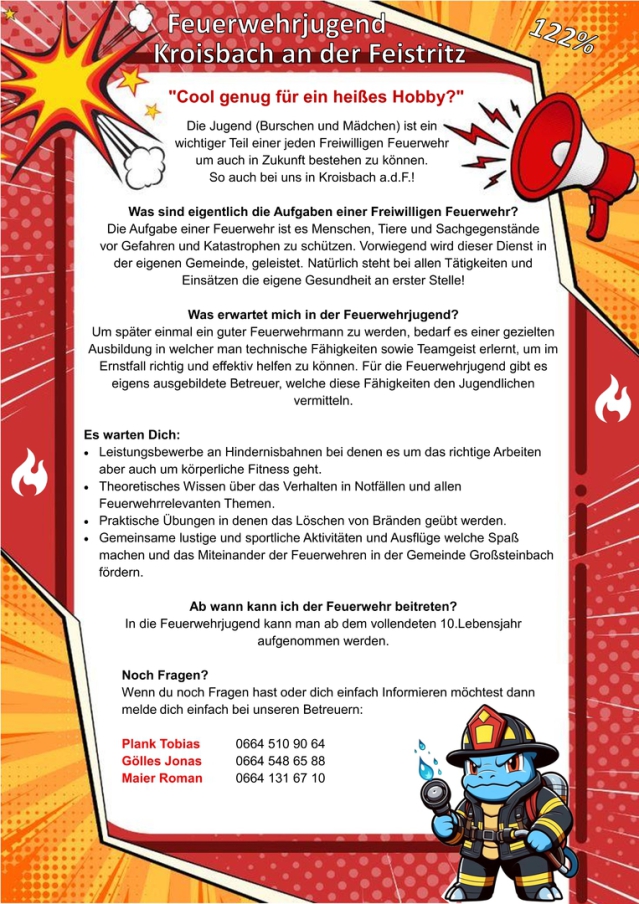 Feuerwehrjugend
Kroisbach an der Feistritz

122%

"Cool genug für ein heißes Hobby?"

Die Jugend (Burschen und Mädchen) ist ein wichtiger Teil einer jeden Freiwilligen Feuerwehr um auch in Zukunft bestehen zu können. So auch bei uns in Kroisbach a.d.F.!

Was sind eigentlich die Aufgaben einer Freiwilligen Feuerwehr?
Die Aufgabe einer Feuerwehr ist es Menschen, Tiere und Sachgegenstände vor Gefahren und Katastrophen zu schützen. Vorwiegend wird dieser Dienst in der eigenen Gemeinde, geleistet. Natürlich steht bei allen Tätigkeiten und Einsätzen die eigene Gesundheit an erster Stelle!

Was erwartet mich in der Feuerwehrjugend?
Um später einmal ein guter Feuerwehrmann zu werden, bedarf es einer gezielten Ausbildung in welcher man technische Fähigkeiten sowie Teamgeist erlernt, um im Ernstfall richtig und effektiv helfen zu können. Für die Feuerwehrjugend gibt es eigens ausgebildete Betreuer, welche diese Fähigkeiten den Jugendlichen vermitteln.

Es warten Dich:
• Leistungsbewerbe an Hindernisbahnen bei denen es um das richtige Arbeiten aber auch um körperliche Fitness geht.
• Theoretisches Wissen über das Verhalten in Notfällen und allen Feuerwehrrelevanten Themen.
• Praktische Übungen in denen das Löschen von Bränden geübt werden.
• Gemeinsame lustige und sportliche Aktivitäten und Ausflüge welche Spaß machen und das Miteinander der Feuerwehren in der Gemeinde Großsteinbach fördern.

Ab wann kann ich der Feuerwehr beitreten?
In die Feuerwehrjugend kann man ab dem vollendeten 10.Lebensjahr aufgenommen werden.

Noch Fragen?
Wenn du noch Fragen hast oder dich einfach Informieren möchtest dann melde dich einfach bei unseren Betreuern:

Plank Tobias 0664 510 90 64
Gölles Jonas 0664 548 65 88
Maier Roman 0664 131 67 10